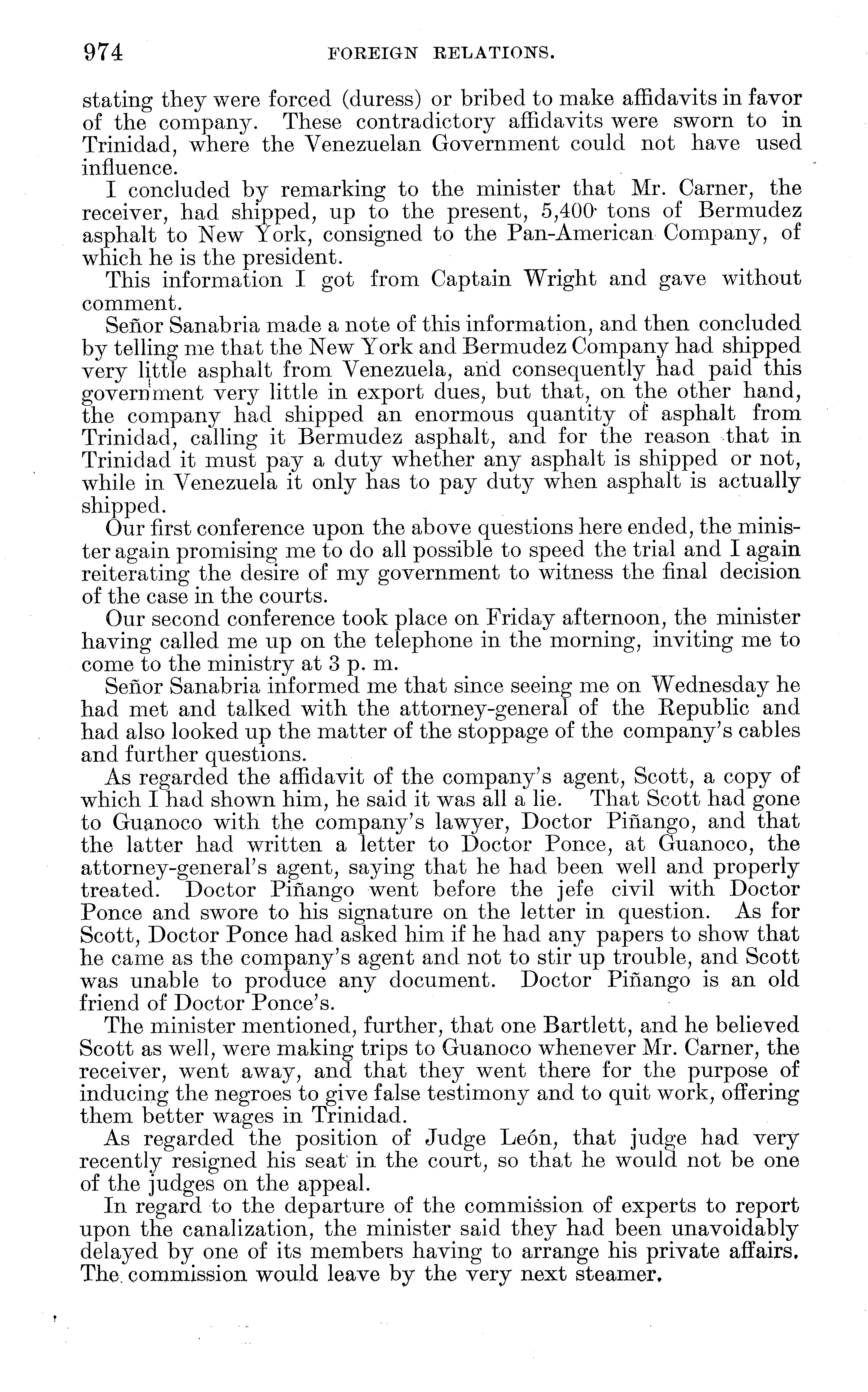 974 FOREIGN RELATIONS.

stating they were forced (duress) or bribed to make affidavits in favor of the company. These contradictory affidavits were sworn to in Trinidad, where the Venezuelan Government could not have used influence.

I concluded by remarking to the minister that Mr. Carner, the receiver, had shipped, up to the present, 5,400 tons of Bermudez asphalt to New York, consigned to the Pan-American Company, of which he is the president.

This information I got from Captain Wright and gave without comment.

Señor Sanabria made a note of this information, and then concluded by telling me that the New York and Bermudez Company had shipped very little asphalt from Venezuela, and consequently had paid this government very little in export dues, but that, on the other hand, the company had shipped an enormous quantity of asphalt from Trinidad, calling it Bermudez asphalt, and for the reason that in Trinidad it must pay a duty whether any asphalt is shipped or not, while in Venezuela it only has to pay duty when asphalt is actually shipped.

Our first conference upon the above questions here ended, the minister again promising me to do all possible to speed the trial and I again reiterating the desire of my government to witness the final decision of the case in the courts.

Our second conference took place on Friday afternoon, the minister having called me up on the telephone in the morning, inviting me to come to the ministry at 3 p. m.

Señor Sanabria informed me that since seeing me on Wednesday he had met and talked with the attorney-general of the Republic and had also looked up the matter of the stoppage of the company's cables and further questions.

As regarded the affidavit of the company's agent, Scott, a copy of which I had shown him, he said it was all a lie. That Scott had gone to Guanoco with the company's lawyer, Doctor Piñango, and that the latter had written a letter to Doctor Ponce, at Guanoco, the attorney-general's agent, saying that he had been well and properly treated. Doctor Piñango went before the jefe civil with Doctor Ponce and swore to his signature on the letter in question. As for Scott, Doctor Ponce had asked him if he had any papers to show that he came as the company's agent and not to stir up trouble, and Scott was unable to produce any document. Doctor Piñango is an old friend of Doctor Ponce's.

The minister mentioned, further, that one Bartlett, and he believed Scott as well, were making trips to Guanoco whenever Mr. Carner, the receiver, went away, and that they went there for the purpose of inducing the negroes to give false testimony and to quit work, offering them better wages in Trinidad.

As regarded the position of Judge León, that judge had very recently resigned his seat in the court, so that he would not be one of the judges on the appeal.

In regard to the departure of the commission of experts to report upon the canalization, the minister said they had been unavoidably delayed by one of its members having to arrange his private affairs. The commission would leave by the very next steamer.